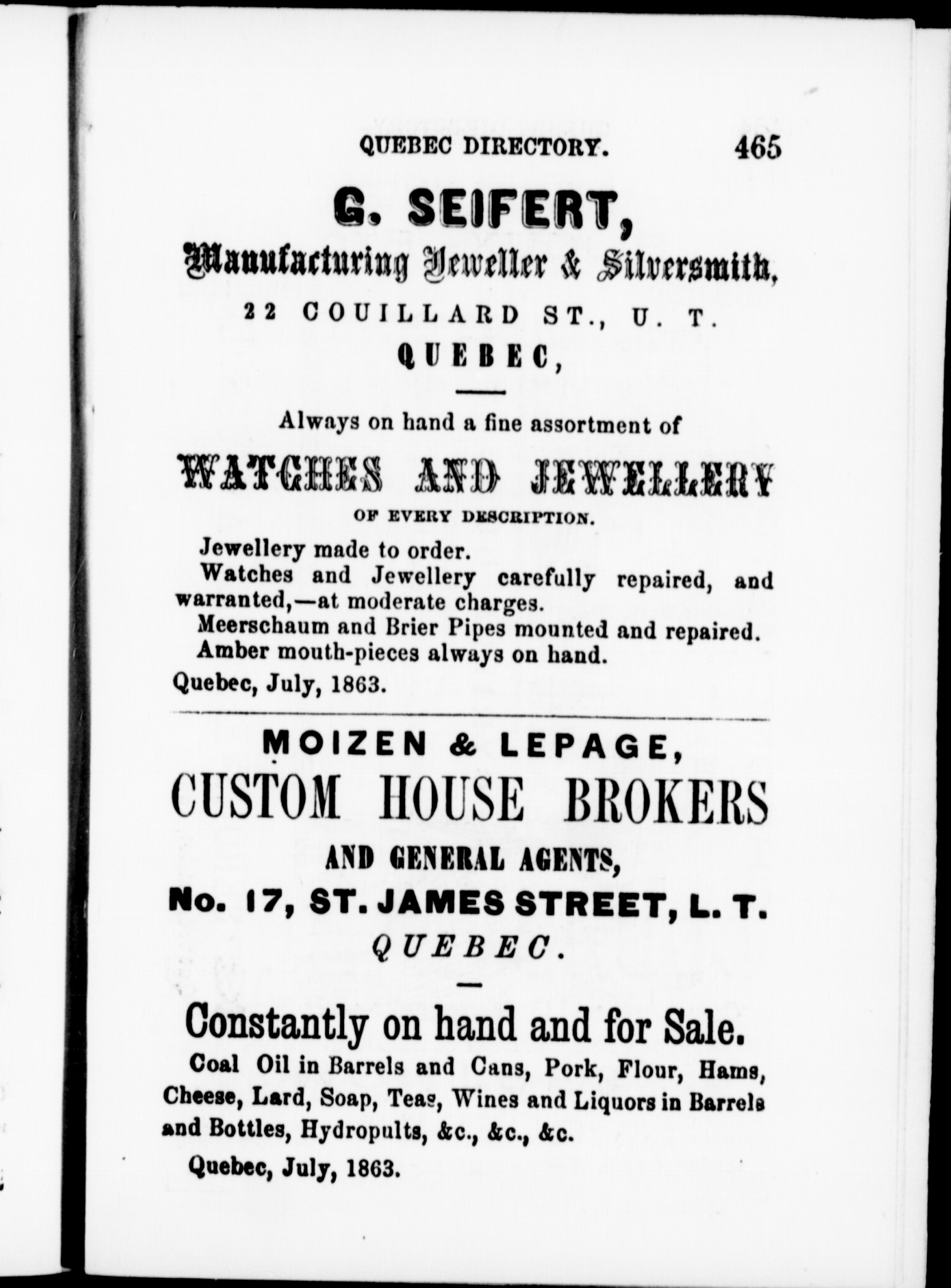 QUEBEC DIRECTORY. 465

G. SEIFERT,

Manufacturing Jeweller & Silversmith,

22 COUILLARD ST., U. T.

QUEBEC,

Always on hand a fine assortment of

WATCHES AND JEWELLERY

OF EVERY DESCRIPTION.

Jewellery made to order.

Watches and Jewellery carefully repaired, and warranted,—at moderate charges.

Meerschaum and Brier Pipes mounted and repaired.

Amber mouth-pieces always on hand.

Quebec, July, 1863.

MOIZEN & LEPAGE,

CUSTOM HOUSE BROKERS

AND GENERAL AGENTS,

No. 17, ST. JAMES STREET, L. T.

QUEBEC.

Constantly on hand and for Sale.

Coal Oil in Barrels and Cans, Pork, Flour, Hams, Cheese, Lard, Soap, Teas, Wines and Liquors in Barrels and Bottles, Hydropults, &c., &c., &c.

Quebec, July, 1863.